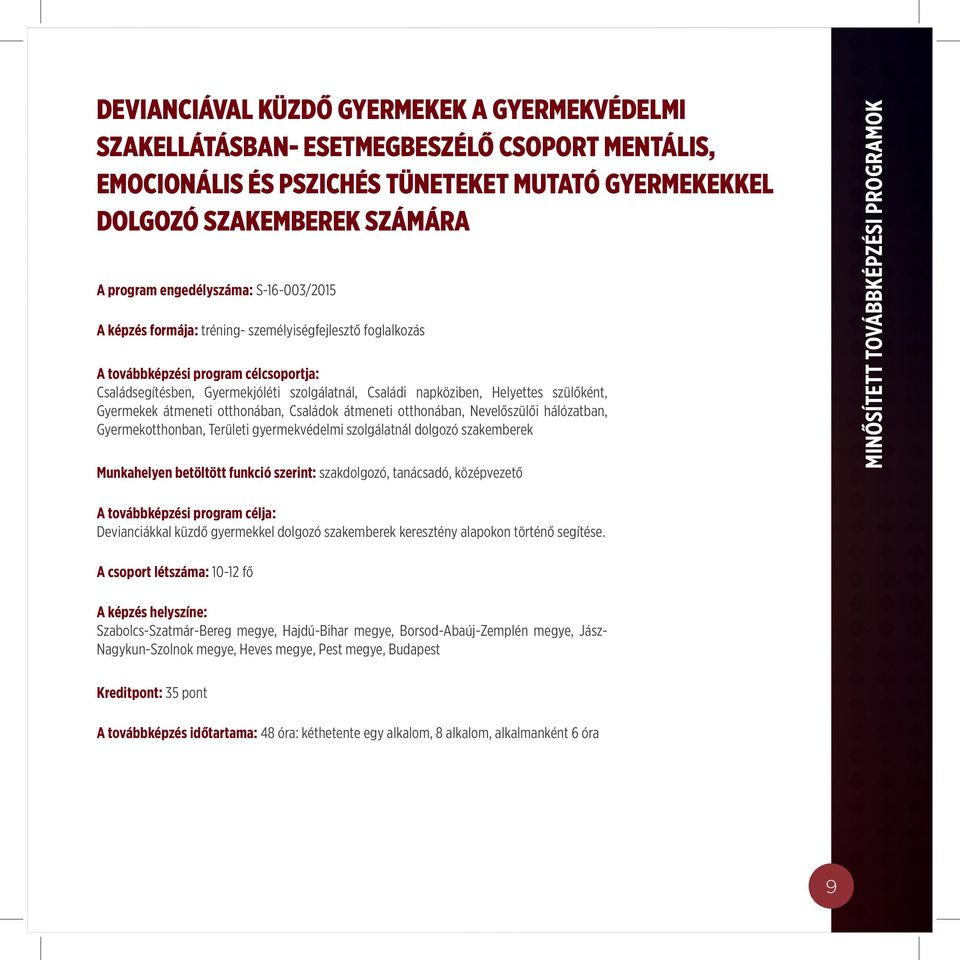 DEVIANCIÁVAL KÜZDŐ GYERMEKEK A GYERMEKVÉDELMI SZAKELLÁTÁSBAN- ESETMEGBESZÉLŐ CSOPORT MENTÁLIS, EMOCIONÁLIS ÉS PSZICHÉS TÜNETEKET MUTATÓ GYERMEKEKKEL DOLGOZÓ SZAKEMBEREK SZÁMÁRA

A program engedélyszáma: S-16-003/2015

A képzés formája: tréning- személyiségfejlesztő foglalkozás

A továbbképzési program célcsoportja:
Családsegítésben, Gyermekjóléti szolgálatnál, Családi napköziben, Helyettes szülőként, Gyermekek átmeneti otthonában, Családok átmeneti otthonában, Nevelőszülői hálózatban, Gyermekotthonban, Területi gyermekvédelmi szolgálatnál dolgozó szakemberek

Munkahelyen betöltött funkció szerint: szakdolgozó, tanácsadó, középvezető

A továbbképzési program célja:
Devianciákkal küzdő gyermekkel dolgozó szakemberek keresztény alapokon történő segítése.

A csoport létszáma: 10-12 fő

A képzés helyszíne:
Szabolcs-Szatmár-Bereg megye, Hajdú-Bihar megye, Borsod-Abaúj-Zemplén megye, Jász-Nagykun-Szolnok megye, Heves megye, Pest megye, Budapest

Kreditpont: 35 pont

A továbbképzés időtartama: 48 óra: kéthetente egy alkalom, 8 alkalom, alkalmanként 6 óra

MINŐSÍTETT TOVÁBBKÉPZÉSI PROGRAMOK

9